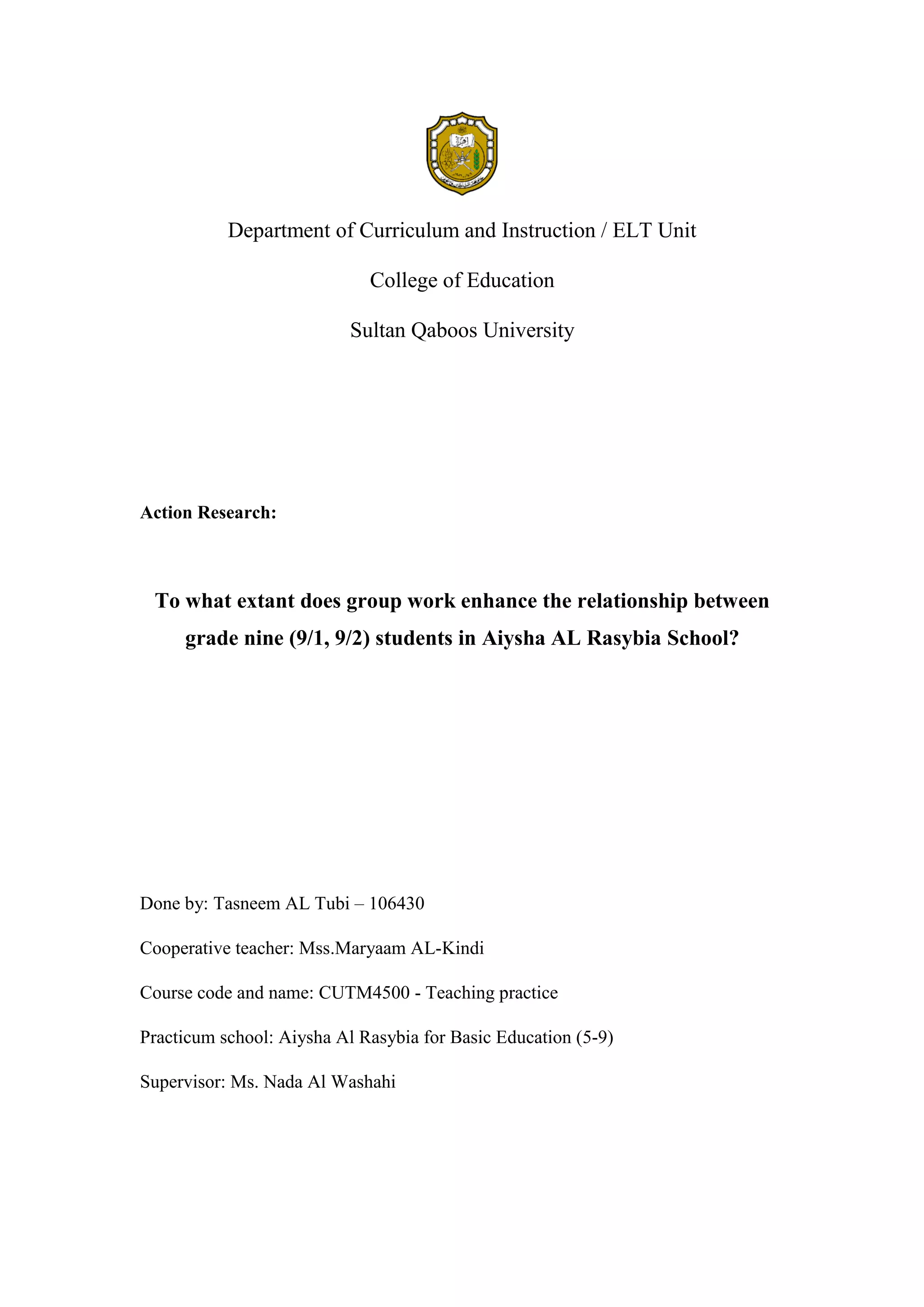 Department of Curriculum and Instruction / ELT Unit

College of Education

Sultan Qaboos University

Action Research:

To what extant does group work enhance the relationship between grade nine (9/1, 9/2) students in Aiysha AL Rasybia School?

Done by: Tasneem AL Tubi – 106430

Cooperative teacher: Mss.Maryaam AL-Kindi

Course code and name: CUTM4500 - Teaching practice

Practicum school: Aiysha Al Rasybia for Basic Education (5-9)

Supervisor: Ms. Nada Al Washahi